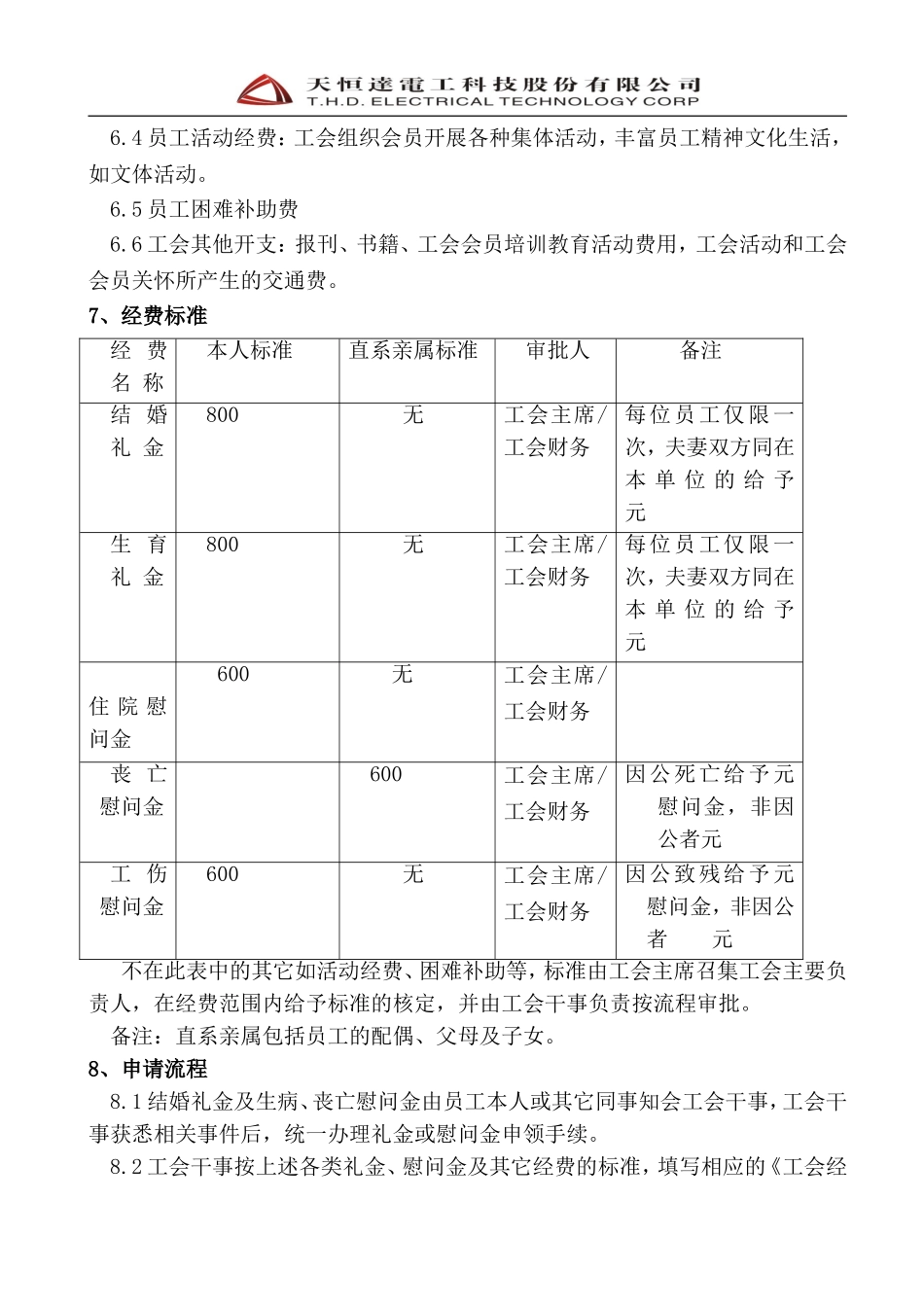 天恒達電工科技股份有限公司
T.H.D. ELECTRICAL TECHNOLOGY CORP

6.4 员工活动经费：工会组织会员开展各种集体活动，丰富员工精神文化生活，如文体活动。

6.5 员工困难补助费

6.6 工会其他开支：报刊、书籍、工会会员培训教育活动费用，工会活动和工会会员关怀所产生的交通费。

7、经费标准

| 经费名称 | 本人标准 | 直系亲属标准 | 审批人 | 备注 |
|---|---|---|---|---|
| 结婚礼金 | 800 | 无 | 工会主席/工会财务 | 每位员工仅限一次，夫妻双方同在本单位的给予元 |
| 生育礼金 | 800 | 无 | 工会主席/工会财务 | 每位员工仅限一次，夫妻双方同在本单位的给予元 |
| 住院慰问金 | 600 | 无 | 工会主席/工会财务 | |
| 丧亡慰问金 | | 600 | 工会主席/工会财务 | 因公死亡给予元慰问金，非因公者元 |
| 工伤慰问金 | 600 | 无 | 工会主席/工会财务 | 因公致残给予元慰问金，非因公者 元 |

不在此表中的其它如活动经费、困难补助等，标准由工会主席召集工会主要负责人，在经费范围内给予标准的核定，并由工会干事负责按流程审批。

备注：直系亲属包括员工的配偶、父母及子女。

8、申请流程

8.1 结婚礼金及生病、丧亡慰问金由员工本人或其它同事知会工会干事，工会干事获悉相关事件后，统一办理礼金或慰问金申领手续。

8.2 工会干事按上述各类礼金、慰问金及其它经费的标准，填写相应的《工会经